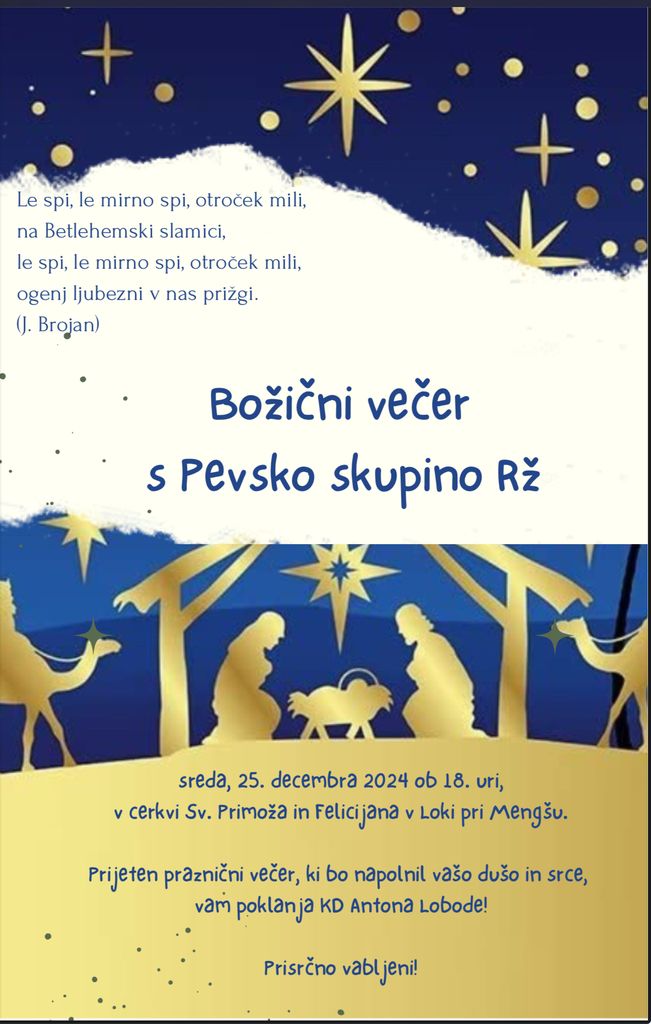 Le spi, le mirno spi, otroček mili,
na Betlehemski slamici,
le spi, le mirno spi, otroček mili,
ogenj ljubezni v nas prižgi.
(J. Brojan)

Božični večer
s Pevsko skupino Rž

sreda, 25. decembra 2024 ob 18. uri,
v cerkvi Sv. Primoža in Felicijana v Loki pri Mengšu.

Prijeten praznični večer, ki bo napolnil vašo dušo in srce,
vam poklanja KD Antona Lobode!

Prisrčno vabljeni!